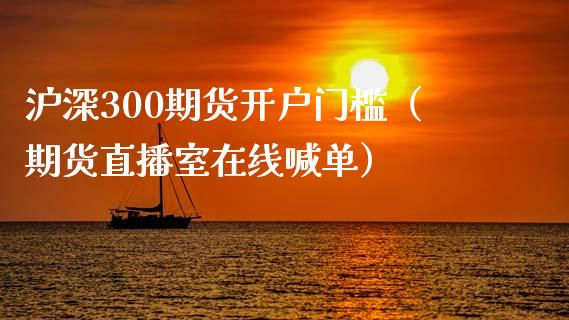 沪深300期货开户门槛（期货直播室在线喊单）